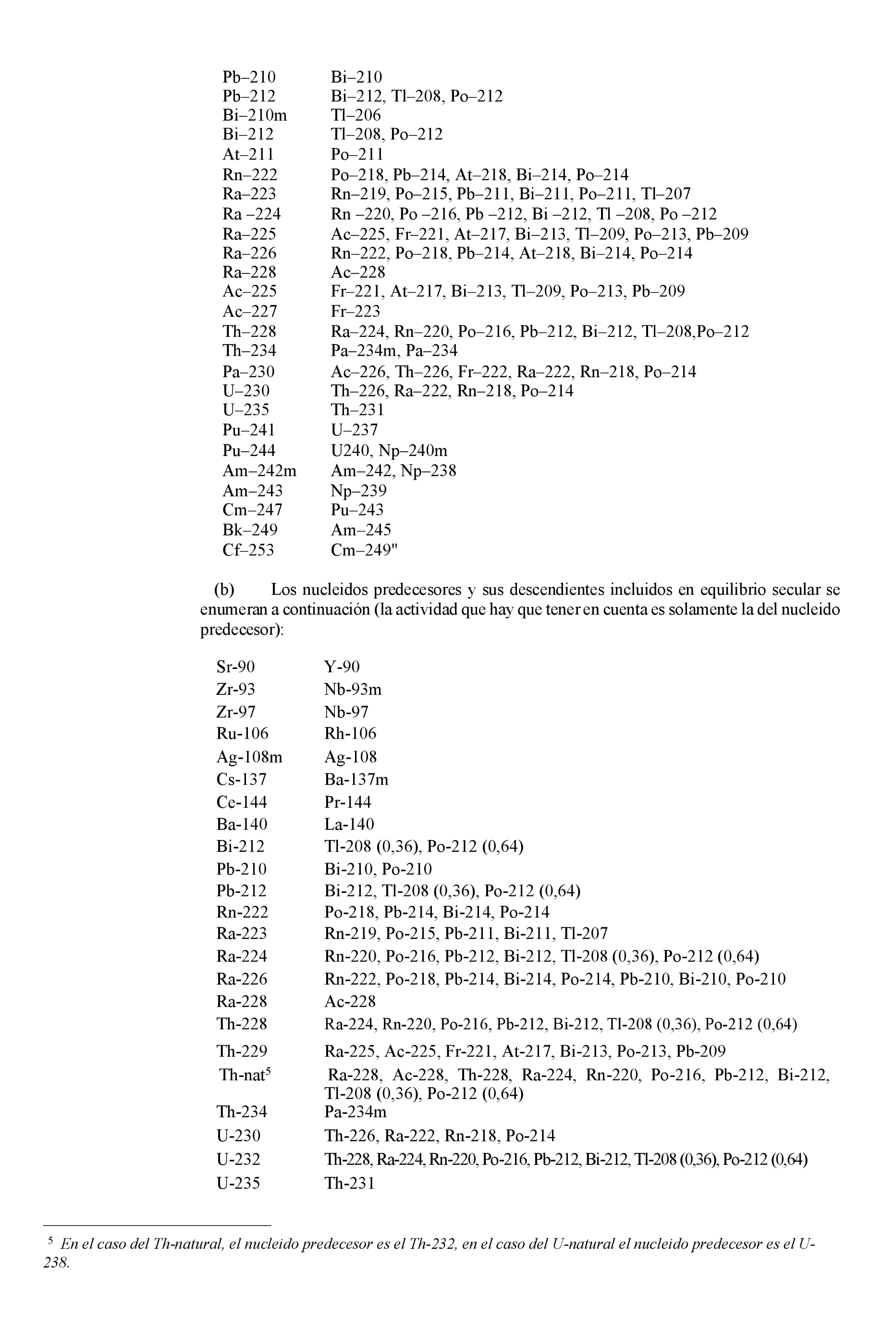 | | |
|---|---|
| Pb–210 | Bi–210 |
| Pb–212 | Bi–212, Tl–208, Po–212 |
| Bi–210m | Tl–206 |
| Bi–212 | Tl–208, Po–212 |
| At–211 | Po–211 |
| Rn–222 | Po–218, Pb–214, At–218, Bi–214, Po–214 |
| Ra–223 | Rn–219, Po–215, Pb–211, Bi–211, Po–211, Tl–207 |
| Ra –224 | Rn –220, Po –216, Pb –212, Bi –212, Tl –208, Po –212 |
| Ra–225 | Ac–225, Fr–221, At–217, Bi–213, Tl–209, Po–213, Pb–209 |
| Ra–226 | Rn–222, Po–218, Pb–214, At–218, Bi–214, Po–214 |
| Ra–228 | Ac–228 |
| Ac–225 | Fr–221, At–217, Bi–213, Tl–209, Po–213, Pb–209 |
| Ac–227 | Fr–223 |
| Th–228 | Ra–224, Rn–220, Po–216, Pb–212, Bi–212, Tl–208,Po–212 |
| Th–234 | Pa–234m, Pa–234 |
| Pa–230 | Ac–226, Th–226, Fr–222, Ra–222, Rn–218, Po–214 |
| U–230 | Th–226, Ra–222, Rn–218, Po–214 |
| U–235 | Th–231 |
| Pu–241 | U–237 |
| Pu–244 | U240, Np–240m |
| Am–242m | Am–242, Np–238 |
| Am–243 | Np–239 |
| Cm–247 | Pu–243 |
| Bk–249 | Am–245 |
| Cf–253 | Cm–249" |

(b) Los nucleidos predecesores y sus descendientes incluidos en equilibrio secular se enumeran a continuación (la actividad que hay que tener en cuenta es solamente la del nucleido predecesor):

| | |
|---|---|
| Sr-90 | Y-90 |
| Zr-93 | Nb-93m |
| Zr-97 | Nb-97 |
| Ru-106 | Rh-106 |
| Ag-108m | Ag-108 |
| Cs-137 | Ba-137m |
| Ce-144 | Pr-144 |
| Ba-140 | La-140 |
| Bi-212 | Tl-208 (0,36), Po-212 (0,64) |
| Pb-210 | Bi-210, Po-210 |
| Pb-212 | Bi-212, Tl-208 (0,36), Po-212 (0,64) |
| Rn-222 | Po-218, Pb-214, Bi-214, Po-214 |
| Ra-223 | Rn-219, Po-215, Pb-211, Bi-211, Tl-207 |
| Ra-224 | Rn-220, Po-216, Pb-212, Bi-212, Tl-208 (0,36), Po-212 (0,64) |
| Ra-226 | Rn-222, Po-218, Pb-214, Bi-214, Po-214, Pb-210, Bi-210, Po-210 |
| Ra-228 | Ac-228 |
| Th-228 | Ra-224, Rn-220, Po-216, Pb-212, Bi-212, Tl-208 (0,36), Po-212 (0,64) |
| Th-229 | Ra-225, Ac-225, Fr-221, At-217, Bi-213, Po-213, Pb-209 |
| Th-nat$^5$ | Ra-228, Ac-228, Th-228, Ra-224, Rn-220, Po-216, Pb-212, Bi-212, Tl-208 (0,36), Po-212 (0,64) |
| Th-234 | Pa-234m |
| U-230 | Th-226, Ra-222, Rn-218, Po-214 |
| U-232 | Th-228, Ra-224, Rn-220, Po-216, Pb-212, Bi-212, Tl-208 (0,36), Po-212 (0,64) |
| U-235 | Th-231 |

$^5$ En el caso del Th-natural, el nucleido predecesor es el Th-232, en el caso del U-natural el nucleido predecesor es el U-238.